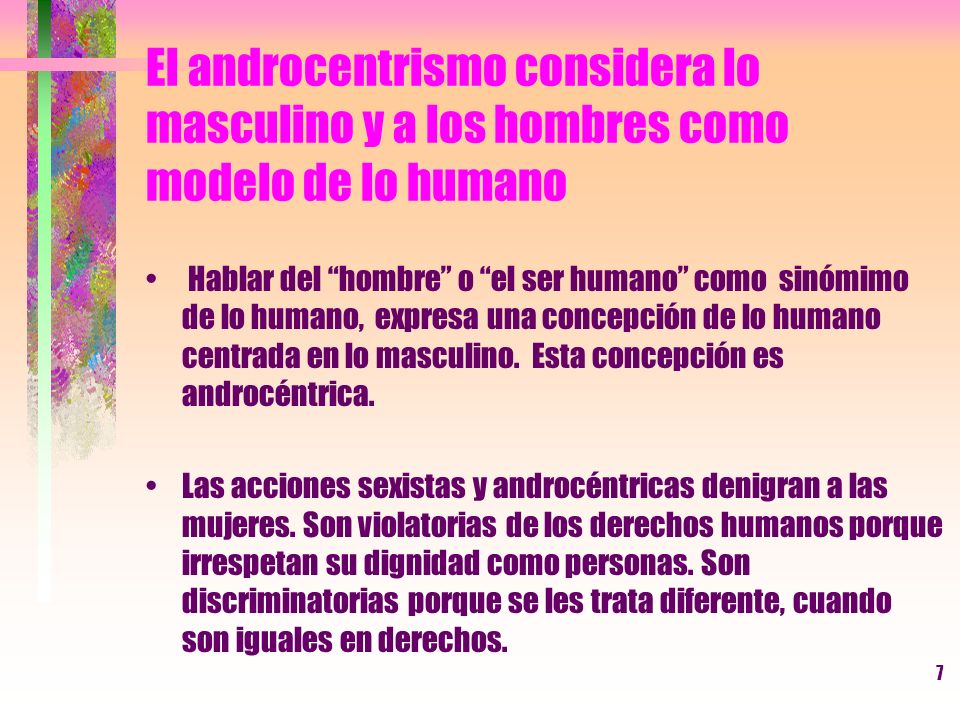 El androcentrismo considera lo masculino y a los hombres como modelo de lo humano

• Hablar del “hombre” o “el ser humano” como sinómimo de lo humano, expresa una concepción de lo humano centrada en lo masculino. Esta concepción es androcéntrica.

• Las acciones sexistas y androcéntricas denigran a las mujeres. Son violatorias de los derechos humanos porque irrespetan su dignidad como personas. Son discriminatorias porque se les trata diferente, cuando son iguales en derechos.

7